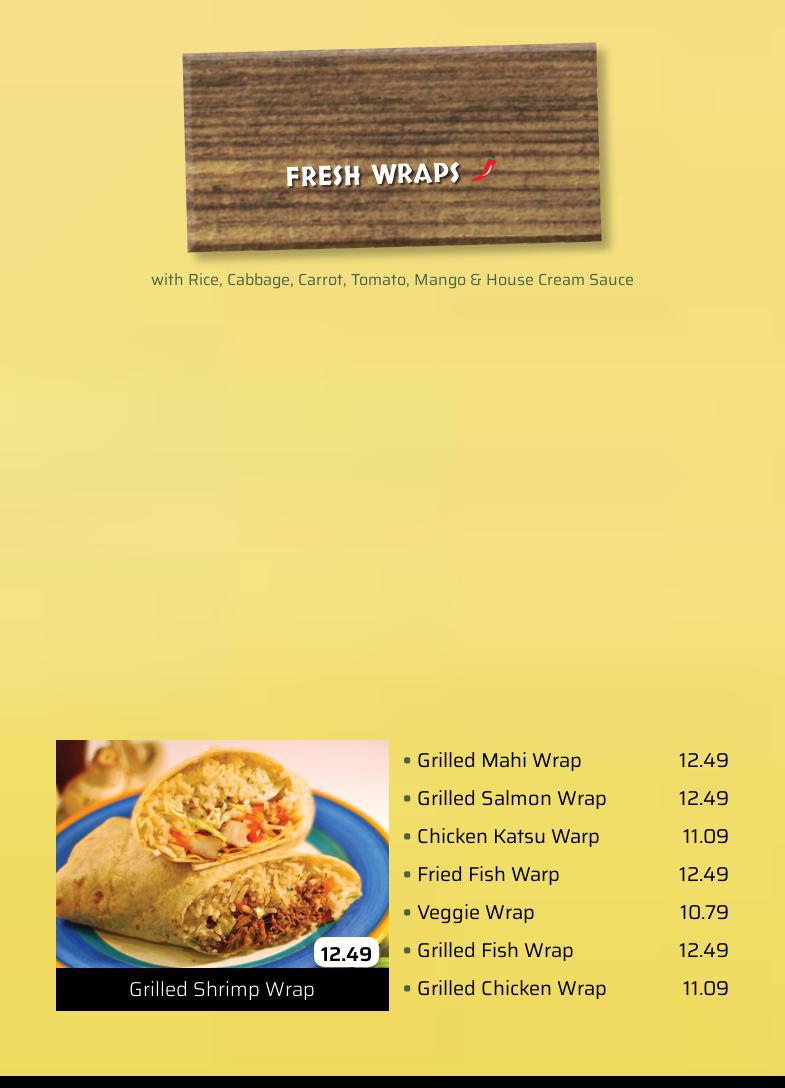 FRESH WRAPS

with Rice, Cabbage, Carrot, Tomato, Mango & House Cream Sauce

12.49
Grilled Shrimp Wrap

• Grilled Mahi Wrap 12.49
• Grilled Salmon Wrap 12.49
• Chicken Katsu Warp 11.09
• Fried Fish Warp 12.49
• Veggie Wrap 10.79
• Grilled Fish Wrap 12.49
• Grilled Chicken Wrap 11.09